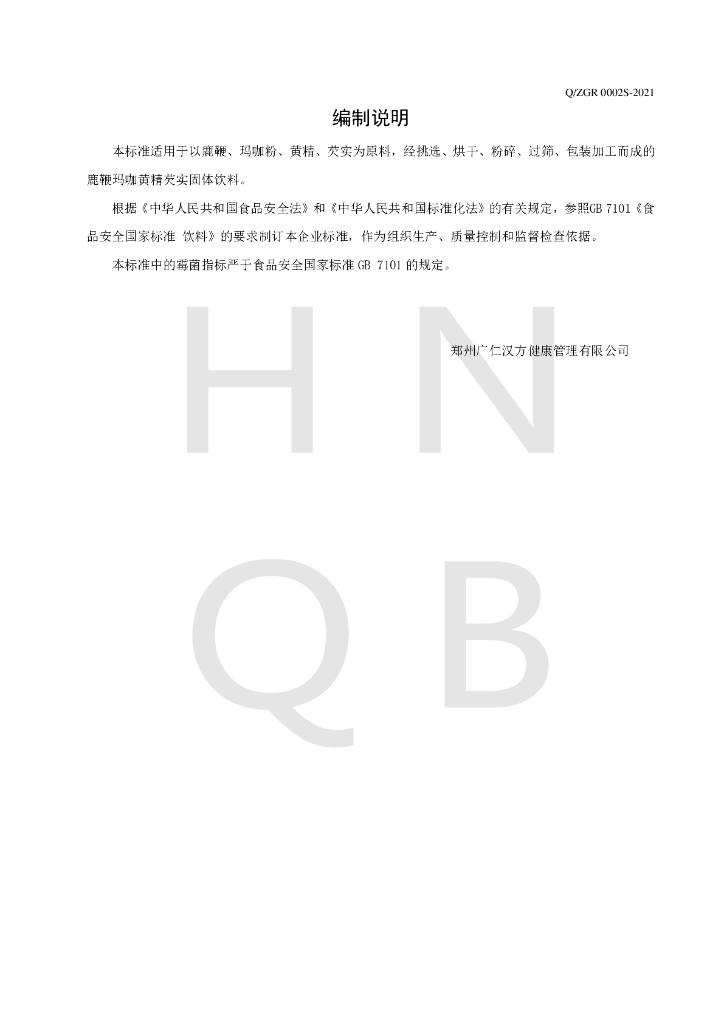 Q/ZGR 0002S-2021

编制说明

本标准适用于以鹿鞭、玛咖粉、黄精、芡实为原料，经挑选、烘干、粉碎、过筛、包装加工而成的鹿鞭玛咖黄精芡实固体饮料。

根据《中华人民共和国食品安全法》和《中华人民共和国标准化法》的有关规定，参照GB 7101《食品安全国家标准 饮料》的要求制订本企业标准，作为组织生产、质量控制和监督检查依据。

本标准中的霉菌指标严于食品安全国家标准GB 7101的规定。

郑州广仁汉方健康管理有限公司

H N
Q B